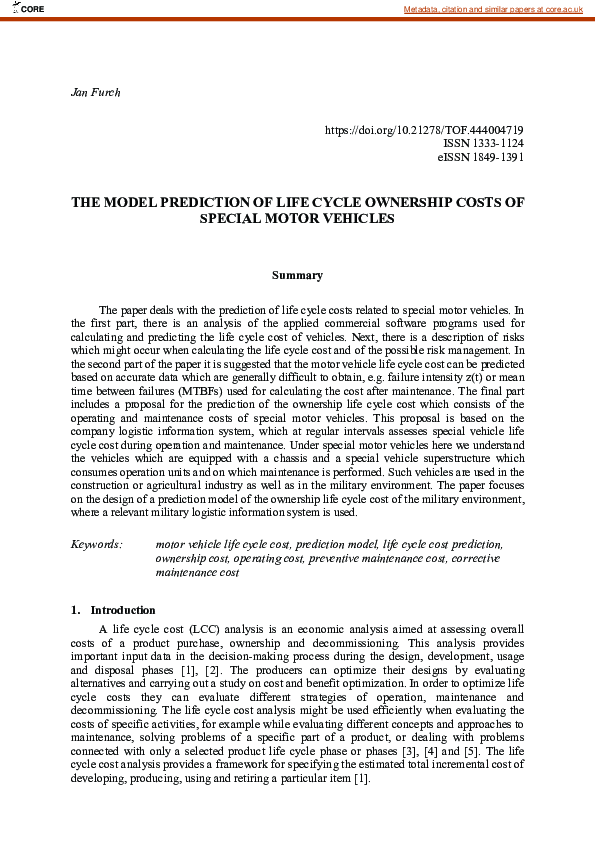 CORE

Metadata, citation and similar papers at core.ac.uk

Jan Furch

https://doi.org/10.21278/TOF.444004719
ISSN 1333-1124
eISSN 1849-1391

THE MODEL PREDICTION OF LIFE CYCLE OWNERSHIP COSTS OF SPECIAL MOTOR VEHICLES

Summary

The paper deals with the prediction of life cycle costs related to special motor vehicles. In the first part, there is an analysis of the applied commercial software programs used for calculating and predicting the life cycle cost of vehicles. Next, there is a description of risks which might occur when calculating the life cycle cost and of the possible risk management. In the second part of the paper it is suggested that the motor vehicle life cycle cost can be predicted based on accurate data which are generally difficult to obtain, e.g. failure intensity z(t) or mean time between failures (MTBFs) used for calculating the cost after maintenance. The final part includes a proposal for the prediction of the ownership life cycle cost which consists of the operating and maintenance costs of special motor vehicles. This proposal is based on the company logistic information system, which at regular intervals assesses special vehicle life cycle cost during operation and maintenance. Under special motor vehicles here we understand the vehicles which are equipped with a chassis and a special vehicle superstructure which consumes operation units and on which maintenance is performed. Such vehicles are used in the construction or agricultural industry as well as in the military environment. The paper focuses on the design of a prediction model of the ownership life cycle cost of the military environment, where a relevant military logistic information system is used.

Keywords: motor vehicle life cycle cost, prediction model, life cycle cost prediction, ownership cost, operating cost, preventive maintenance cost, corrective maintenance cost

1. Introduction

A life cycle cost (LCC) analysis is an economic analysis aimed at assessing overall costs of a product purchase, ownership and decommissioning. This analysis provides important input data in the decision-making process during the design, development, usage and disposal phases [1], [2]. The producers can optimize their designs by evaluating alternatives and carrying out a study on cost and benefit optimization. In order to optimize life cycle costs they can evaluate different strategies of operation, maintenance and decommissioning. The life cycle cost analysis might be used efficiently when evaluating the costs of specific activities, for example while evaluating different concepts and approaches to maintenance, solving problems of a specific part of a product, or dealing with problems connected with only a selected product life cycle phase or phases [3], [4] and [5]. The life cycle cost analysis provides a framework for specifying the estimated total incremental cost of developing, producing, using and retiring a particular item [1].